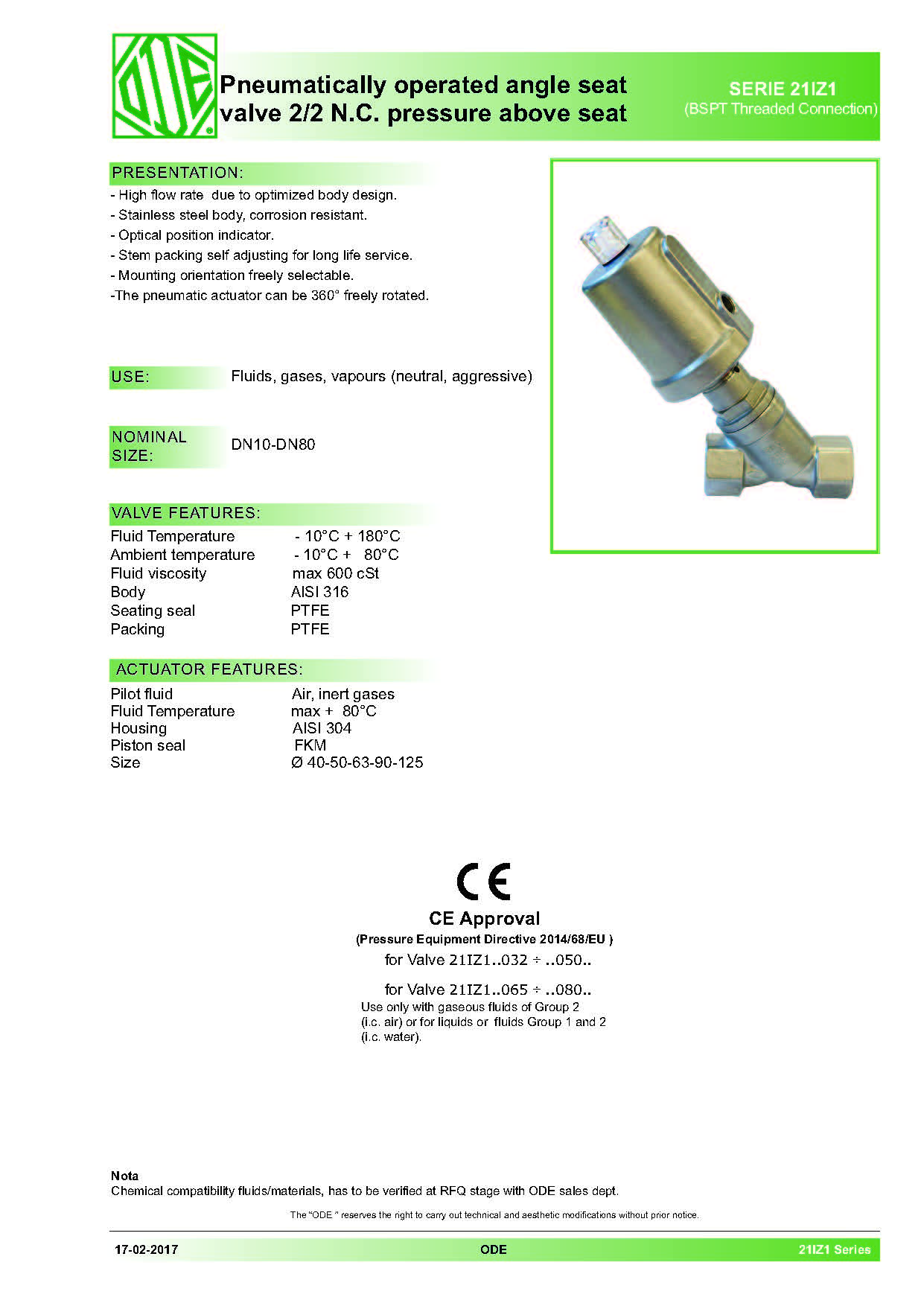 ODE

Pneumatically operated angle seat valve 2/2 N.C. pressure above seat

SERIE 21IZ1
(BSPT Threaded Connection)

PRESENTATION:
- High flow rate due to optimized body design.
- Stainless steel body, corrosion resistant.
- Optical position indicator.
- Stem packing self adjusting for long life service.
- Mounting orientation freely selectable.
-The pneumatic actuator can be 360° freely rotated.

USE: Fluids, gases, vapours (neutral, aggressive)

NOMINAL SIZE: DN10-DN80

VALVE FEATURES:

| | |
|---|---|
| Fluid Temperature | - 10°C + 180°C |
| Ambient temperature | - 10°C + 80°C |
| Fluid viscosity | max 600 cSt |
| Body | AISI 316 |
| Seating seal | PTFE |
| Packing | PTFE |

ACTUATOR FEATURES:

| | |
|---|---|
| Pilot fluid | Air, inert gases |
| Fluid Temperature | max + 80°C |
| Housing | AISI 304 |
| Piston seal | FKM |
| Size | Ø 40-50-63-90-125 |

CE
CE Approval
(Pressure Equipment Directive 2014/68/EU )
for Valve 21IZ1..032 ÷ ..050..

for Valve 21IZ1..065 ÷ ..080..
Use only with gaseous fluids of Group 2 (i.c. air) or for liquids or fluids Group 1 and 2 (i.c. water).

Nota
Chemical compatibility fluids/materials, has to be verified at RFQ stage with ODE sales dept.

The "ODE " reserves the right to carry out technical and aesthetic modifications without prior notice.

17-02-2017 ODE 21IZ1 Series